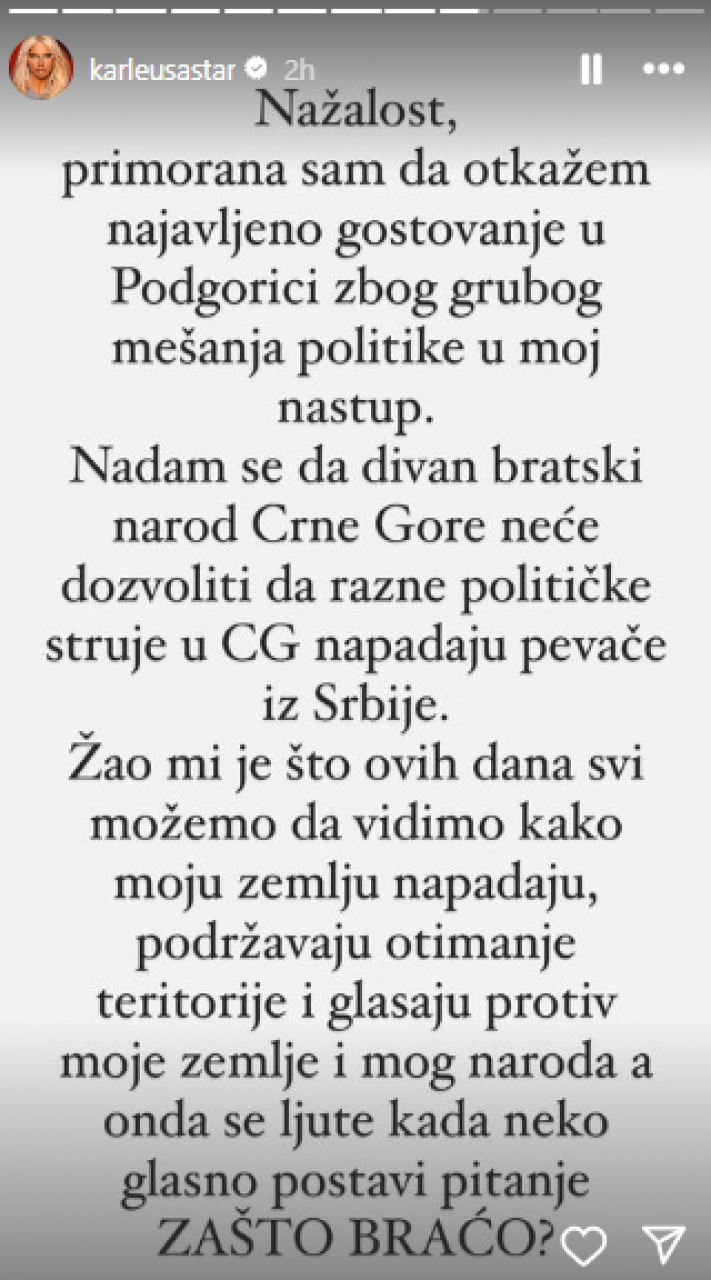 karleusastar 2h

Nažalost, primorana sam da otkažem najavljeno gostovanje u Podgorici zbog grubog mešanja politike u moj nastup.
Nadam se da divan bratski narod Crne Gore neće dozvoliti da razne političke struje u CG napadaju pevače iz Srbije.
Žao mi je što ovih dana svi možemo da vidimo kako moju zemlju napadaju, podržavaju otimanje teritorije i glasaju protiv moje zemlje i mog naroda a onda se ljute kada neko glasno postavi pitanje ZAŠTO BRAĆO?